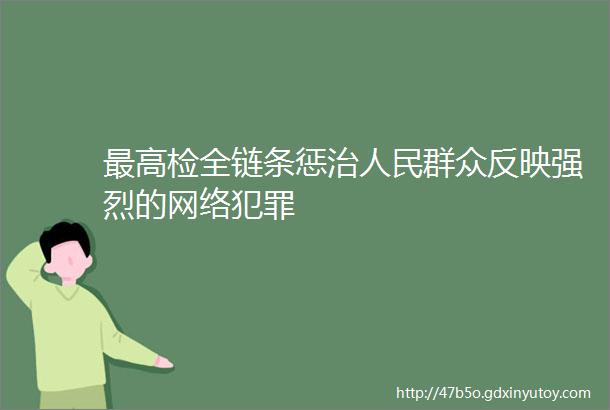 最高检全链条惩治人民群众反映强烈的网络犯罪

http://47b5o.gdxinyutoy.com